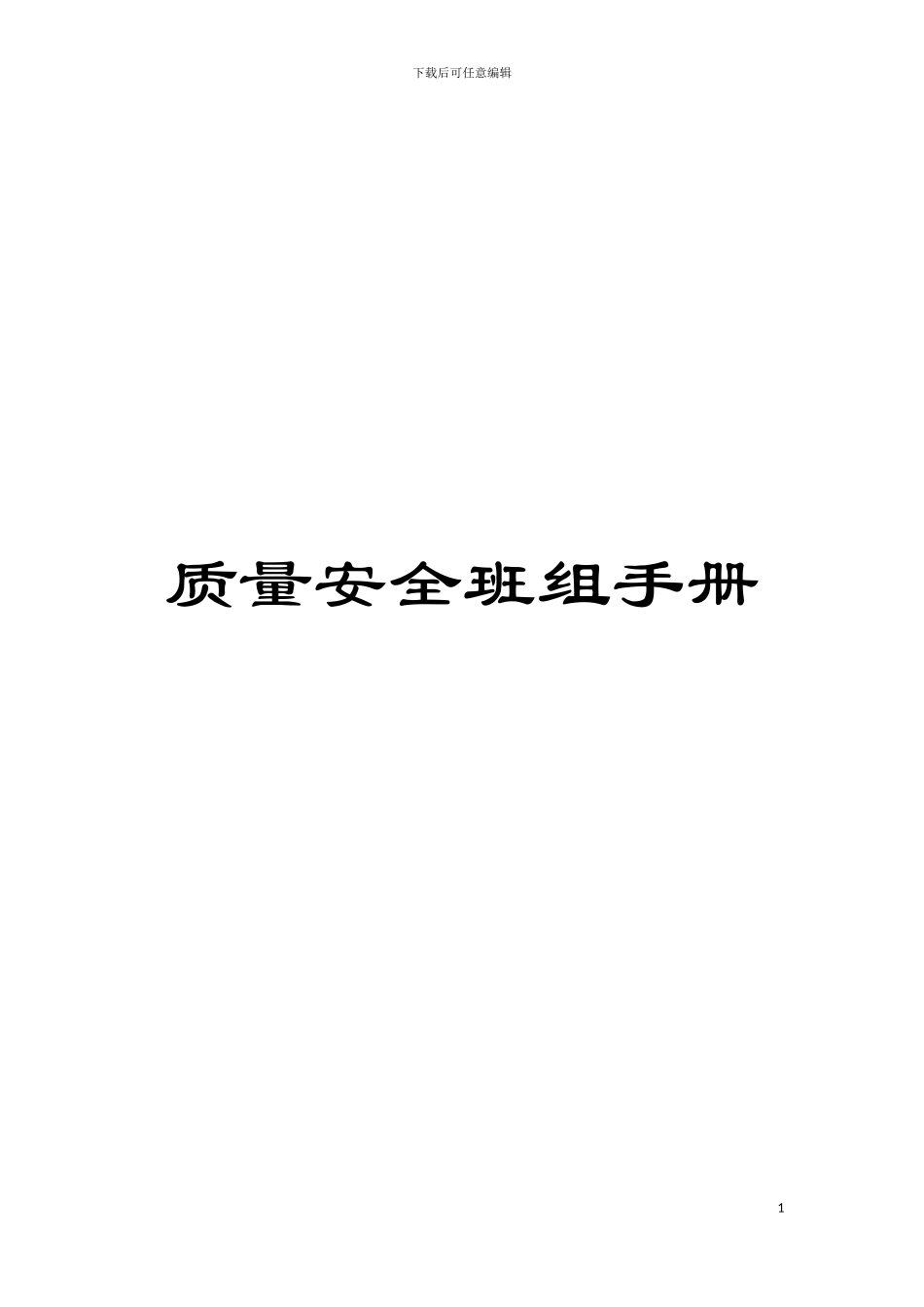 下载后可任意编辑

质量安全班组手册

1